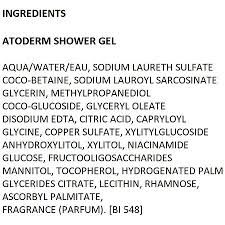 INGREDIENTS

ATODERM SHOWER GEL

AQUA/WATER/EAU, SODIUM LAURETH SULFATE COCO-BETAINE, SODIUM LAUROYL SARCOSINATE GLYCERIN, METHYLPROPANEDIOL COCO-GLUCOSIDE, GLYCERYL OLEATE DISODIUM EDTA, CITRIC ACID, CAPRYLOYL GLYCINE, COPPER SULFATE, XYLITYLGLUCOSIDE ANHYDROXYLITOL, XYLITOL, NIACINAMIDE GLUCOSE, FRUCTOOLIGOSACCHARIDES MANNITOL, TOCOPHEROL, HYDROGENATED PALM GLYCERIDES CITRATE, LECITHIN, RHAMNOSE, ASCORBYL PALMITATE, FRAGRANCE (PARFUM). [BI 548]